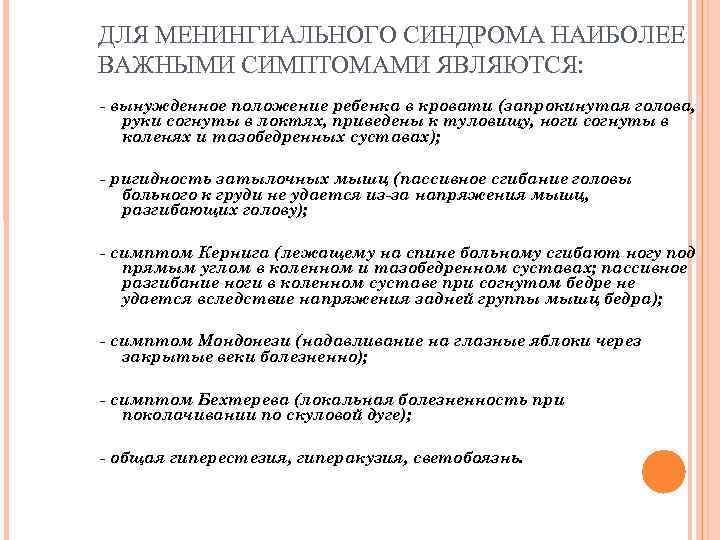 ДЛЯ МЕНИНГИАЛЬНОГО СИНДРОМА НАИБОЛЕЕ ВАЖНЫМИ СИМПТОМАМИ ЯВЛЯЮТСЯ:

- вынужденное положение ребенка в кровати (запрокинутая голова, руки согнуты в локтях, приведены к туловищу, ноги согнуты в коленях и тазобедренных суставах);

- ригидность затылочных мышц (пассивное сгибание головы больного к груди не удается из-за напряжения мышц, разгибающих голову);

- симптом Кернига (лежащему на спине больному сгибают ногу под прямым углом в коленном и тазобедренном суставах; пассивное разгибание ноги в коленном суставе при согнутом бедре не удается вследствие напряжения задней группы мышц бедра);

- симптом Мондонези (надавливание на глазные яблоки через закрытые веки болезненно);

- симптом Бехтерева (локальная болезненность при поколачивании по скуловой дуге);

- общая гиперестезия, гиперакузия, светобоязнь.